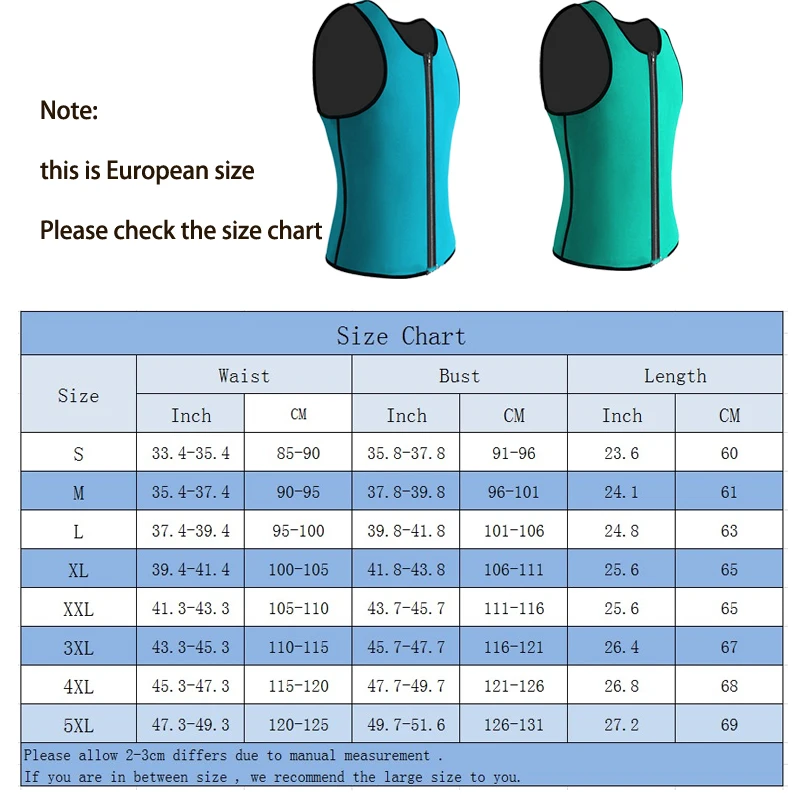 Note:

this is European size

Please check the size chart

Size Chart

| Size | Waist Inch | Waist CM | Bust Inch | Bust CM | Length Inch | Length CM |
|---|---|---|---|---|---|---|
| S | 33.4-35.4 | 85-90 | 35.8-37.8 | 91-96 | 23.6 | 60 |
| M | 35.4-37.4 | 90-95 | 37.8-39.8 | 96-101 | 24.1 | 61 |
| L | 37.4-39.4 | 95-100 | 39.8-41.8 | 101-106 | 24.8 | 63 |
| XL | 39.4-41.4 | 100-105 | 41.8-43.8 | 106-111 | 25.6 | 65 |
| XXL | 41.3-43.3 | 105-110 | 43.7-45.7 | 111-116 | 25.6 | 65 |
| 3XL | 43.3-45.3 | 110-115 | 45.7-47.7 | 116-121 | 26.4 | 67 |
| 4XL | 45.3-47.3 | 115-120 | 47.7-49.7 | 121-126 | 26.8 | 68 |
| 5XL | 47.3-49.3 | 120-125 | 49.7-51.6 | 126-131 | 27.2 | 69 |

Please allow 2-3cm differs due to manual measurement .
If you are in between size , we recommend the large size to you.